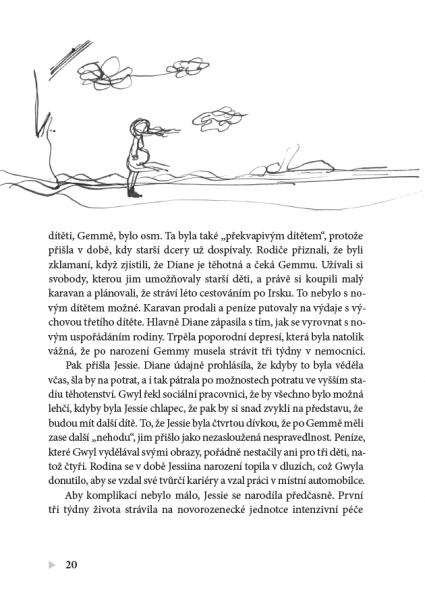 dítěti, Gemmě, bylo osm. Ta byla také „překvapivým dítětem", protože přišla v době, kdy starší dcery už dospívaly. Rodiče přiznali, že byli zklamaní, když zjistili, že Diane je těhotná a čeká Gemmu. Užívali si svobody, kterou jim umožňovaly starší děti, a právě si koupili malý karavan a plánovali, že stráví léto cestováním po Irsku. To nebylo s novým dítětem možné. Karavan prodali a peníze putovaly na výdaje s výchovou třetího dítěte. Hlavně Diane zápasila s tím, jak se vyrovnat s novým uspořádáním rodiny. Trpěla poporodní depresí, která byla natolik vážná, že po narození Gemmy musela strávit tři týdny v nemocnici.

Pak přišla Jessie. Diane údajně prohlásila, že kdyby to byla věděla včas, šla by na potrat, a i tak pátrala po možnostech potratu ve vyšším stadiu těhotenství. Gwyl řekl sociální pracovnici, že by všechno bylo možná lehčí, kdyby byla Jessie chlapec, že pak by si snad zvykli na představu, že budou mít další dítě. To, že Jessie byla čtvrtou dívkou, že po Gemmě měli zase další „nehodu", jim přišlo jako nezasloužená nespravedlnost. Peníze, které Gwyl vydělával svými obrazy, pořádně nestačily ani pro tři děti, natož čtyři. Rodina se v době Jessiina narození topila v dluzích, což Gwyla donutilo, aby se vzdal své tvůrčí kariéry a vzal práci v místní automobilce.

Aby komplikací nebylo málo, Jessie se narodila předčasně. První tři týdny života strávila na novorozenecké jednotce intenzivní péče

20